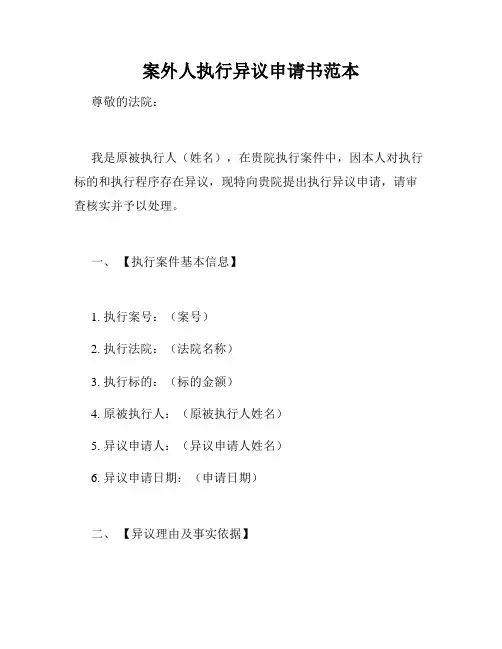 案外人执行异议申请书范本

尊敬的法院：

我是原被执行人（姓名），在贵院执行案件中，因本人对执行标的和执行程序存在异议，现特向贵院提出执行异议申请，请审查核实并予以处理。

一、【执行案件基本信息】

1. 执行案号：（案号）

2. 执行法院：（法院名称）

3. 执行标的：（标的金额）

4. 原被执行人：（原被执行人姓名）

5. 异议申请人：（异议申请人姓名）

6. 异议申请日期：（申请日期）

二、【异议理由及事实依据】